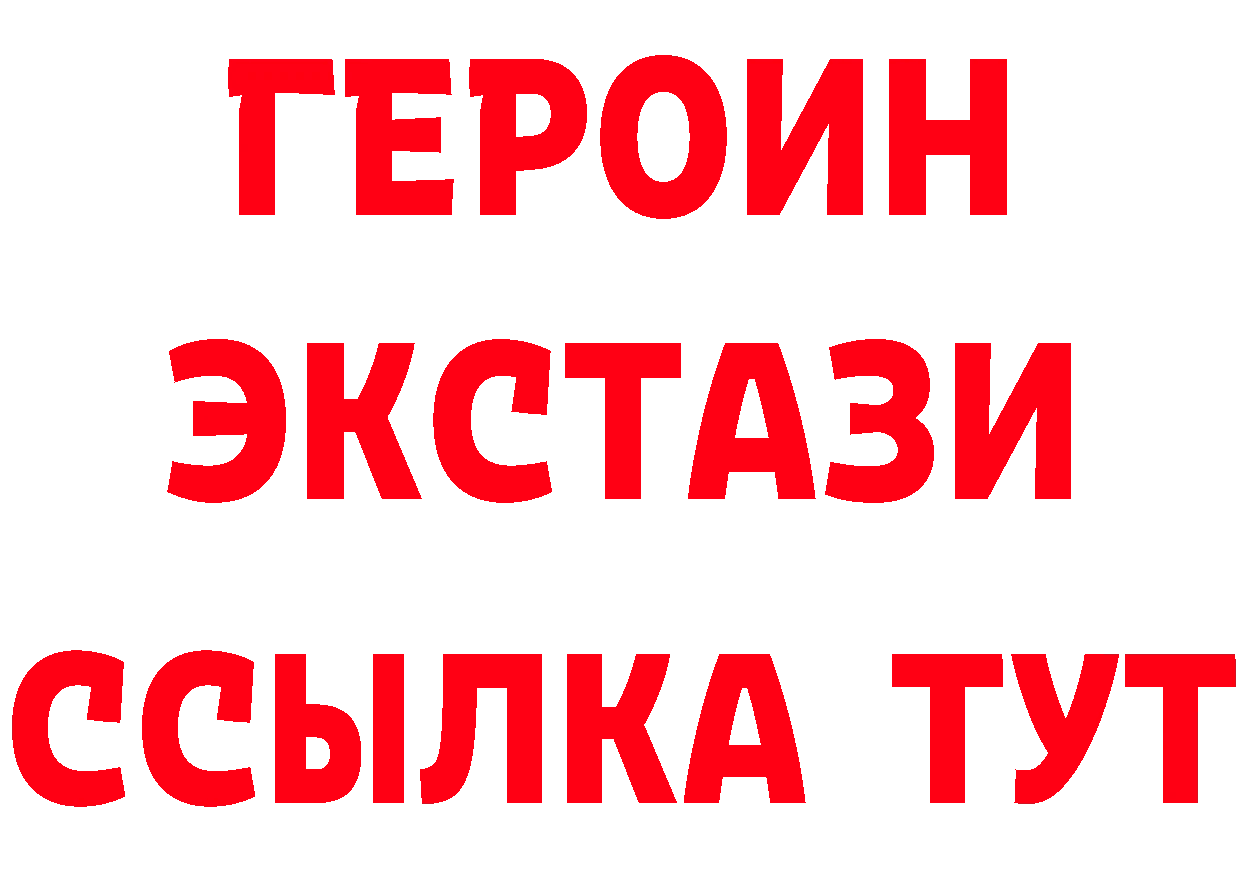 ГЕРОИН
ЭКСТАЗИ
ССЫЛКА ТУТ